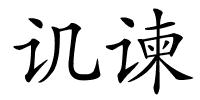 讥谏